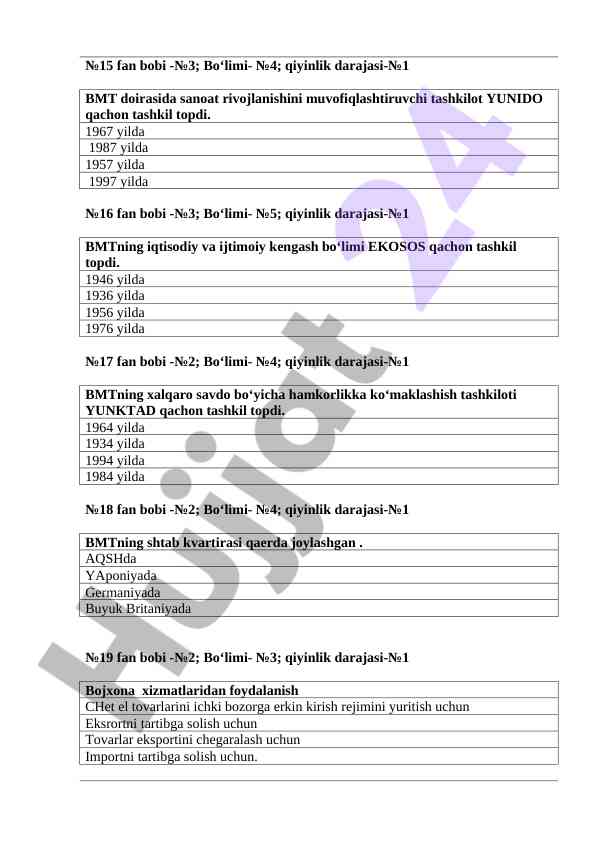 №15 fan bobi -№3; Bo‘limi- №4; qiyinlik darajasi-№1

| BMT doirasida sanoat rivojlanishini muvofiqlashtiruvchi tashkilot YUNIDO qachon tashkil topdi. |
|---|
| 1967 yilda |
| 1987 yilda |
| 1957 yilda |
| 1997 yilda |

№16 fan bobi -№3; Bo‘limi- №5; qiyinlik darajasi-№1

| BMTning iqtisodiy va ijtimoiy kengash bo‘limi EKOSOS qachon tashkil topdi. |
|---|
| 1946 yilda |
| 1936 yilda |
| 1956 yilda |
| 1976 yilda |

№17 fan bobi -№2; Bo‘limi- №4; qiyinlik darajasi-№1

| BMTning xalqaro savdo bo‘yicha hamkorlikka ko‘maklashish tashkiloti YUNKTAD qachon tashkil topdi. |
|---|
| 1964 yilda |
| 1934 yilda |
| 1994 yilda |
| 1984 yilda |

№18 fan bobi -№2; Bo‘limi- №4; qiyinlik darajasi-№1

| BMTning shtab kvartirasi qaerda joylashgan . |
|---|
| AQSHda |
| YAponiyada |
| Germaniyada |
| Buyuk Britaniyada |

№19 fan bobi -№2; Bo‘limi- №3; qiyinlik darajasi-№1

| Bojxona xizmatlaridan foydalanish |
|---|
| CHet el tovarlarini ichki bozorga erkin kirish rejimini yuritish uchun |
| Eksrortni tartibga solish uchun |
| Tovarlar eksportini chegaralash uchun |
| Importni tartibga solish uchun. |

Hujjat 24